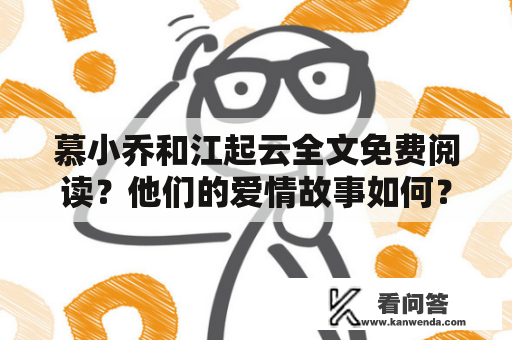 慕小乔和江起云全文免费阅读？他们的爱情故事如何？

看问答
www.kanwenda.com